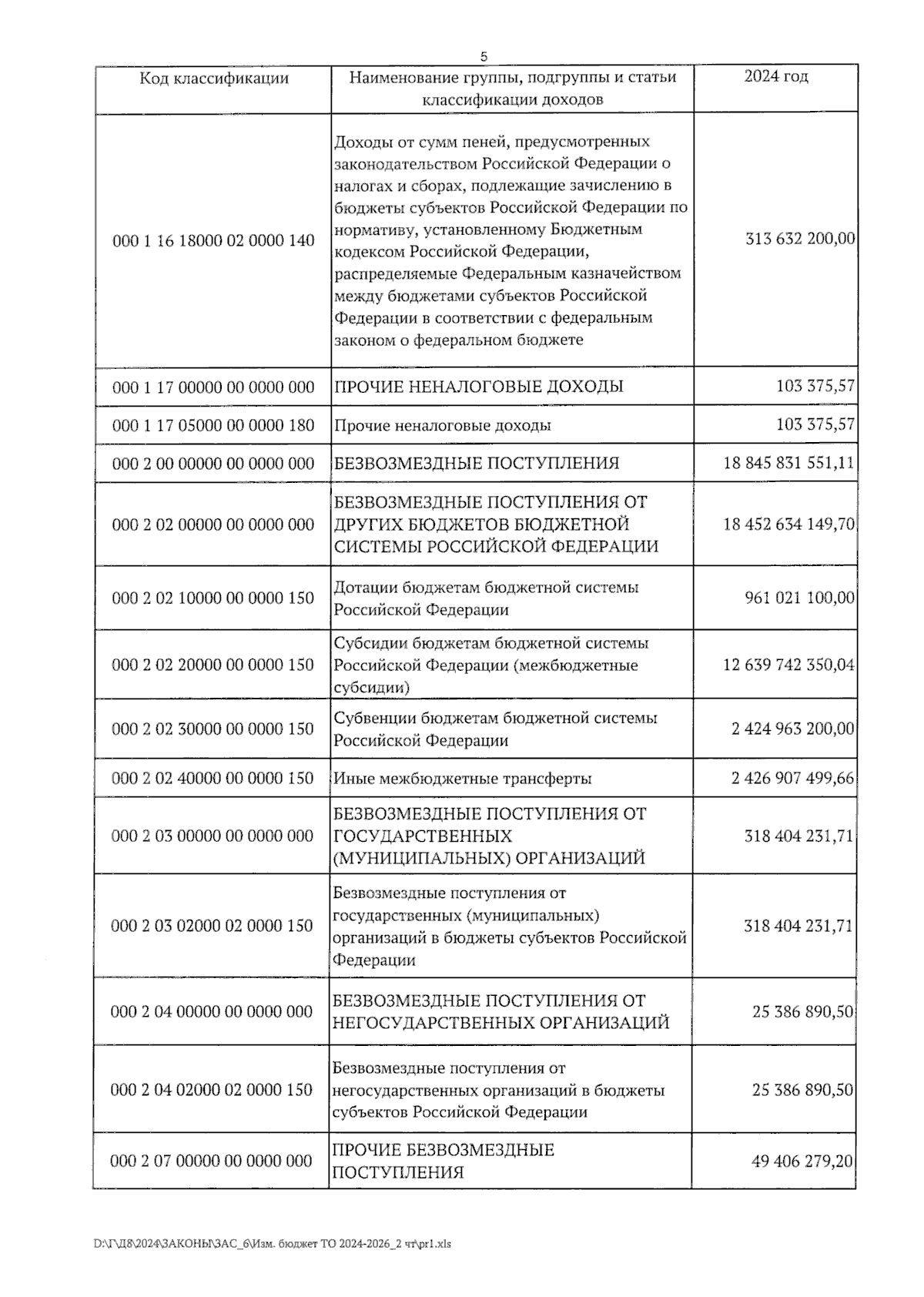 5

| Код классификации | Наименование группы, подгруппы и статьи классификации доходов | 2024 год |
|---|---|---|
| 000 1 16 18000 02 0000 140 | Доходы от сумм пеней, предусмотренных законодательством Российской Федерации о налогах и сборах, подлежащие зачислению в бюджеты субъектов Российской Федерации по нормативу, установленному Бюджетным кодексом Российской Федерации, распределяемые Федеральным казначейством между бюджетами субъектов Российской Федерации в соответствии с федеральным законом о федеральном бюджете | 313 632 200,00 |
| 000 1 17 00000 00 0000 000 | ПРОЧИЕ НЕНАЛОГОВЫЕ ДОХОДЫ | 103 375,57 |
| 000 1 17 05000 00 0000 180 | Прочие неналоговые доходы | 103 375,57 |
| 000 2 00 00000 00 0000 000 | БЕЗВОЗМЕЗДНЫЕ ПОСТУПЛЕНИЯ | 18 845 831 551,11 |
| 000 2 02 00000 00 0000 000 | БЕЗВОЗМЕЗДНЫЕ ПОСТУПЛЕНИЯ ОТ ДРУГИХ БЮДЖЕТОВ БЮДЖЕТНОЙ СИСТЕМЫ РОССИЙСКОЙ ФЕДЕРАЦИИ | 18 452 634 149,70 |
| 000 2 02 10000 00 0000 150 | Дотации бюджетам бюджетной системы Российской Федерации | 961 021 100,00 |
| 000 2 02 20000 00 0000 150 | Субсидии бюджетам бюджетной системы Российской Федерации (межбюджетные субсидии) | 12 639 742 350,04 |
| 000 2 02 30000 00 0000 150 | Субвенции бюджетам бюджетной системы Российской Федерации | 2 424 963 200,00 |
| 000 2 02 40000 00 0000 150 | Иные межбюджетные трансферты | 2 426 907 499,66 |
| 000 2 03 00000 00 0000 000 | БЕЗВОЗМЕЗДНЫЕ ПОСТУПЛЕНИЯ ОТ ГОСУДАРСТВЕННЫХ (МУНИЦИПАЛЬНЫХ) ОРГАНИЗАЦИЙ | 318 404 231,71 |
| 000 2 03 02000 02 0000 150 | Безвозмездные поступления от государственных (муниципальных) организаций в бюджеты субъектов Российской Федерации | 318 404 231,71 |
| 000 2 04 00000 00 0000 000 | БЕЗВОЗМЕЗДНЫЕ ПОСТУПЛЕНИЯ ОТ НЕГОСУДАРСТВЕННЫХ ОРГАНИЗАЦИЙ | 25 386 890,50 |
| 000 2 04 02000 02 0000 150 | Безвозмездные поступления от негосударственных организаций в бюджеты субъектов Российской Федерации | 25 386 890,50 |
| 000 2 07 00000 00 0000 000 | ПРОЧИЕ БЕЗВОЗМЕЗДНЫЕ ПОСТУПЛЕНИЯ | 49 406 279,20 |

D:\Г\Д8\2024\ЗАКОНЫ\ЗАС_6\Изм. бюджет ТО 2024-2026_2 чт\pr1.xls